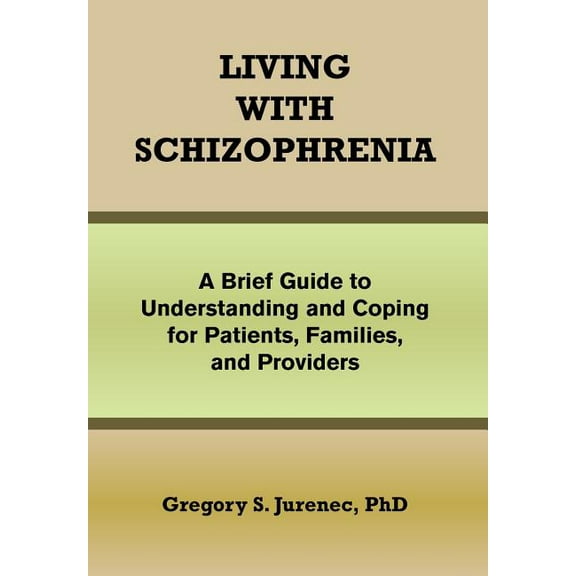 LIVING WITH SCHIZOPHRENIA

A Brief Guide to Understanding and Coping for Patients, Families, and Providers

Gregory S. Jurenec, PhD